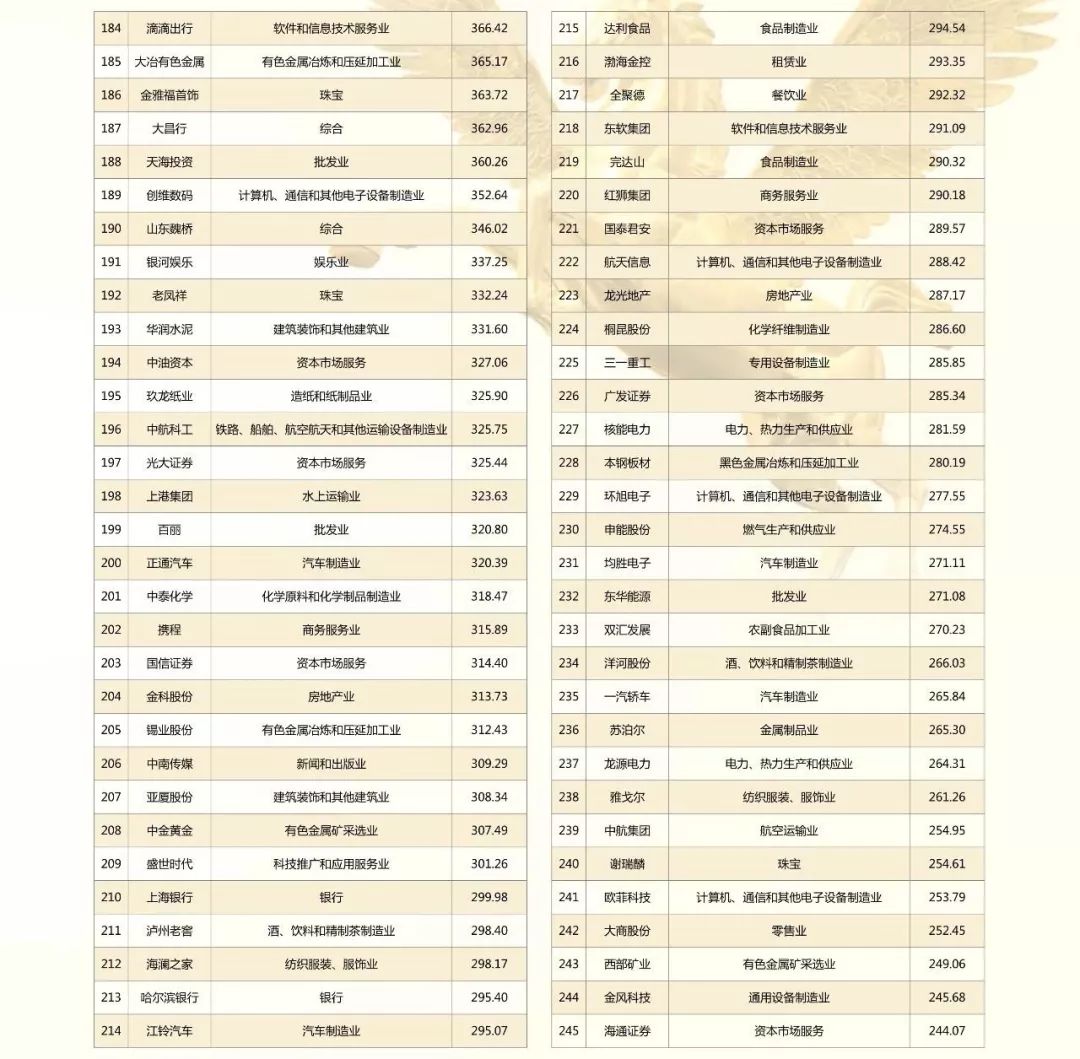 | 184 | 滴滴出行 | 软件和信息技术服务业 | 366.42 |
|---|---|---|---|
| 185 | 大冶有色金属 | 有色金属冶炼和压延加工业 | 365.17 |
| 186 | 金雅福首饰 | 珠宝 | 363.72 |
| 187 | 大昌行 | 综合 | 362.96 |
| 188 | 天海投资 | 批发业 | 360.26 |
| 189 | 创维数码 | 计算机、通信和其他电子设备制造业 | 352.64 |
| 190 | 山东魏桥 | 综合 | 346.02 |
| 191 | 银河娱乐 | 娱乐业 | 337.25 |
| 192 | 老凤祥 | 珠宝 | 332.24 |
| 193 | 华润水泥 | 建筑装饰和其他建筑业 | 331.60 |
| 194 | 中油资本 | 资本市场服务 | 327.06 |
| 195 | 玖龙纸业 | 造纸和纸制品业 | 325.90 |
| 196 | 中航科工 | 铁路、船舶、航空航天和其他运输设备制造业 | 325.75 |
| 197 | 光大证券 | 资本市场服务 | 325.44 |
| 198 | 上港集团 | 水上运输业 | 323.63 |
| 199 | 百丽 | 批发业 | 320.80 |
| 200 | 正通汽车 | 汽车制造业 | 320.39 |
| 201 | 中泰化学 | 化学原料和化学制品制造业 | 318.47 |
| 202 | 携程 | 商务服务业 | 315.89 |
| 203 | 国信证券 | 资本市场服务 | 314.40 |
| 204 | 金科股份 | 房地产业 | 313.73 |
| 205 | 锡业股份 | 有色金属冶炼和压延加工业 | 312.43 |
| 206 | 中南传媒 | 新闻和出版业 | 309.29 |
| 207 | 亚厦股份 | 建筑装饰和其他建筑业 | 308.34 |
| 208 | 中金黄金 | 有色金属矿采选业 | 307.49 |
| 209 | 盛世时代 | 科技推广和应用服务业 | 301.26 |
| 210 | 上海银行 | 银行 | 299.98 |
| 211 | 泸州老窖 | 酒、饮料和精制茶制造业 | 298.40 |
| 212 | 海澜之家 | 纺织服装、服饰业 | 298.17 |
| 213 | 哈尔滨银行 | 银行 | 295.40 |
| 214 | 江铃汽车 | 汽车制造业 | 295.07 |

| 215 | 达利食品 | 食品制造业 | 294.54 |
|---|---|---|---|
| 216 | 渤海金控 | 租赁业 | 293.35 |
| 217 | 全聚德 | 餐饮业 | 292.32 |
| 218 | 东软集团 | 软件和信息技术服务业 | 291.09 |
| 219 | 完达山 | 食品制造业 | 290.32 |
| 220 | 红狮集团 | 商务服务业 | 290.18 |
| 221 | 国泰君安 | 资本市场服务 | 289.57 |
| 222 | 航天信息 | 计算机、通信和其他电子设备制造业 | 288.42 |
| 223 | 龙光地产 | 房地产业 | 287.17 |
| 224 | 桐昆股份 | 化学纤维制造业 | 286.60 |
| 225 | 三一重工 | 专用设备制造业 | 285.85 |
| 226 | 广发证券 | 资本市场服务 | 285.34 |
| 227 | 核能电力 | 电力、热力生产和供应业 | 281.59 |
| 228 | 本钢板材 | 黑色金属冶炼和压延加工业 | 280.19 |
| 229 | 环旭电子 | 计算机、通信和其他电子设备制造业 | 277.55 |
| 230 | 申能股份 | 燃气生产和供应业 | 274.55 |
| 231 | 均胜电子 | 汽车制造业 | 271.11 |
| 232 | 东华能源 | 批发业 | 271.08 |
| 233 | 双汇发展 | 农副食品加工业 | 270.23 |
| 234 | 洋河股份 | 酒、饮料和精制茶制造业 | 266.03 |
| 235 | 一汽轿车 | 汽车制造业 | 265.84 |
| 236 | 苏泊尔 | 金属制品业 | 265.30 |
| 237 | 龙源电力 | 电力、热力生产和供应业 | 264.31 |
| 238 | 雅戈尔 | 纺织服装、服饰业 | 261.26 |
| 239 | 中航集团 | 航空运输业 | 254.95 |
| 240 | 谢瑞麟 | 珠宝 | 254.61 |
| 241 | 欧菲科技 | 计算机、通信和其他电子设备制造业 | 253.79 |
| 242 | 大商股份 | 零售业 | 252.45 |
| 243 | 西部矿业 | 有色金属矿采选业 | 249.06 |
| 244 | 金风科技 | 通用设备制造业 | 245.68 |
| 245 | 海通证券 | 资本市场服务 | 244.07 |